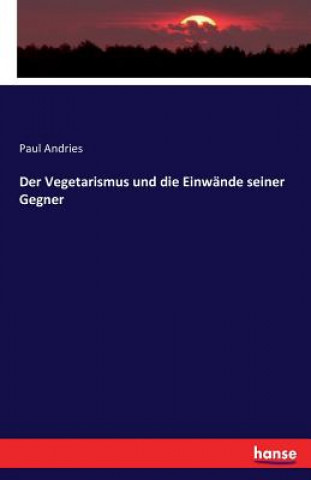 Paul Andries

Der Vegetarismus und die Einwände seiner Gegner

hanse